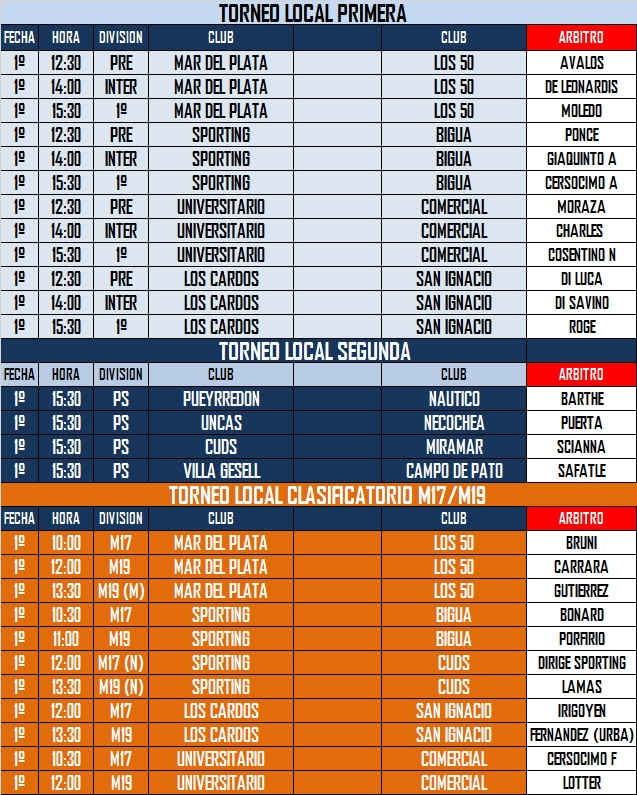 TORNEO LOCAL PRIMERA

| FECHA | HORA | DIVISION | CLUB | | CLUB | ARBITRO |
|---|---|---|---|---|---|---|
| 1º | 12:30 | PRE | MAR DEL PLATA | | LOS 50 | AVALOS |
| 1º | 14:00 | INTER | MAR DEL PLATA | | LOS 50 | DE LEONARDIS |
| 1º | 15:30 | 1º | MAR DEL PLATA | | LOS 50 | MOLEDO |
| 1º | 12:30 | PRE | SPORTING | | BIGUA | PONCE |
| 1º | 14:00 | INTER | SPORTING | | BIGUA | GIAQUINTO A |
| 1º | 15:30 | 1º | SPORTING | | BIGUA | CERSOCIMO A |
| 1º | 12:30 | PRE | UNIVERSITARIO | | COMERCIAL | MORAZA |
| 1º | 14:00 | INTER | UNIVERSITARIO | | COMERCIAL | CHARLES |
| 1º | 15:30 | 1º | UNIVERSITARIO | | COMERCIAL | COSENTINO N |
| 1º | 12:30 | PRE | LOS CARDOS | | SAN IGNACIO | DI LUCA |
| 1º | 14:00 | INTER | LOS CARDOS | | SAN IGNACIO | DI SAVINO |
| 1º | 15:30 | 1º | LOS CARDOS | | SAN IGNACIO | ROGE |

TORNEO LOCAL SEGUNDA

| FECHA | HORA | DIVISION | CLUB | | CLUB | ARBITRO |
|---|---|---|---|---|---|---|
| 1º | 15:30 | PS | PUEYRREDON | | NAUTICO | BARTHE |
| 1º | 15:30 | PS | UNCAS | | NECOCHEA | PUERTA |
| 1º | 15:30 | PS | CUDS | | MIRAMAR | SCIANNA |
| 1º | 15:30 | PS | VILLA GESELL | | CAMPO DE PATO | SAFATLE |

TORNEO LOCAL CLASIFICATORIO M17/M19

| FECHA | HORA | DIVISION | CLUB | | CLUB | ARBITRO |
|---|---|---|---|---|---|---|
| 1º | 10:00 | M17 | MAR DEL PLATA | | LOS 50 | BRUNI |
| 1º | 12:00 | M19 | MAR DEL PLATA | | LOS 50 | CARRARA |
| 1º | 13:30 | M19 (M) | MAR DEL PLATA | | LOS 50 | GUTIERREZ |
| 1º | 10:30 | M17 | SPORTING | | BIGUA | BONARD |
| 1º | 11:00 | M19 | SPORTING | | BIGUA | PORFIRIO |
| 1º | 12:00 | M17 (N) | SPORTING | | CUDS | DIRIGE SPORTING |
| 1º | 13:30 | M19 (N) | SPORTING | | CUDS | LAMAS |
| 1º | 12:00 | M17 | LOS CARDOS | | SAN IGNACIO | IRIGOYEN |
| 1º | 13:30 | M19 | LOS CARDOS | | SAN IGNACIO | FERNANDEZ (URBA) |
| 1º | 10:30 | M17 | UNIVERSITARIO | | COMERCIAL | CERSOCIMO F |
| 1º | 12:00 | M19 | UNIVERSITARIO | | COMERCIAL | LOTTER |